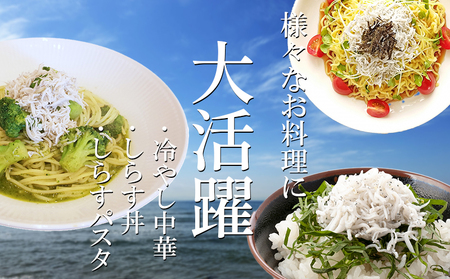 様々なお料理に

大活躍

・冷やし中華
・しらす丼
・しらすパスタ